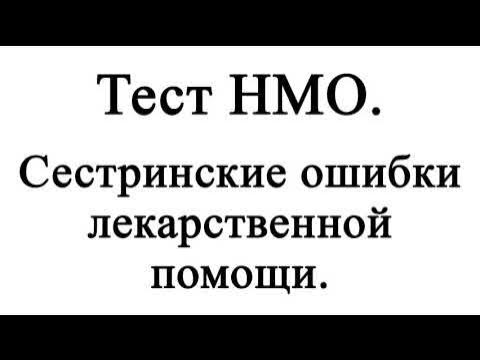 Тест НМО.

Сестринские ошибки лекарственной помощи.